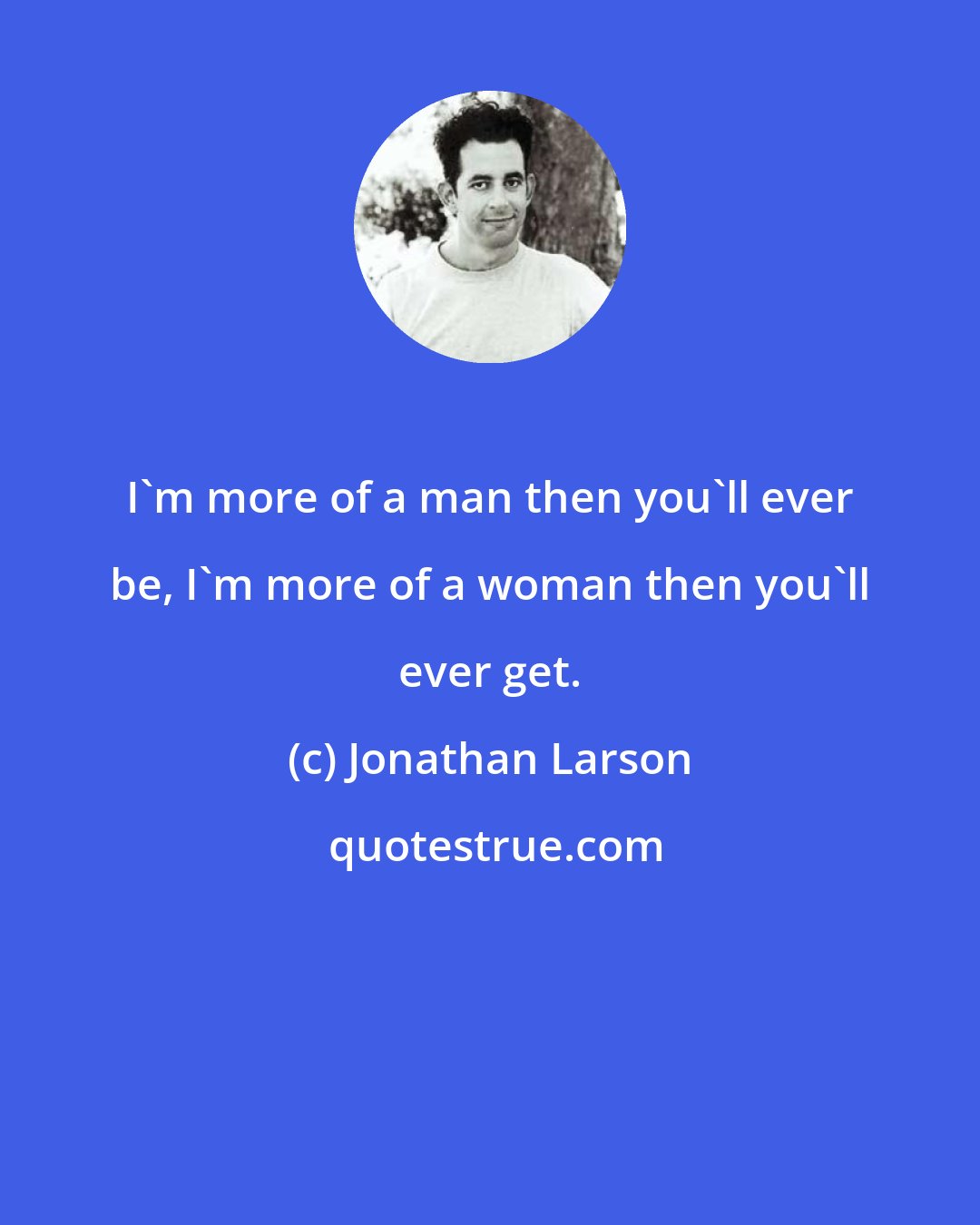 I`m more of a man then you`ll ever be, I`m more of a woman then you`ll ever get.

(c) Jonathan Larson

quotestrue.com